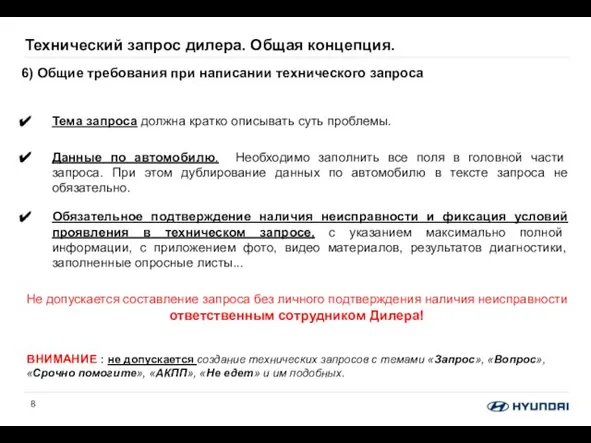 Технический запрос дилера. Общая концепция.

6) Общие требования при написании технического запроса

✔ Тема запроса должна кратко описывать суть проблемы.

✔ Данные по автомобилю. Необходимо заполнить все поля в головной части запроса. При этом дублирование данных по автомобилю в тексте запроса не обязательно.

✔ Обязательное подтверждение наличия неисправности и фиксация условий проявления в техническом запросе, с указанием максимально полной информации, с приложением фото, видео материалов, результатов диагностики, заполненные опросные листы...

Не допускается составление запроса без личного подтверждения наличия неисправности ответственным сотрудником Дилера!

ВНИМАНИЕ : не допускается создание технических запросов с темами «Запрос», «Вопрос», «Срочно помогите», «АКПП», «Не едет» и им подобных.

8

HYUNDAI